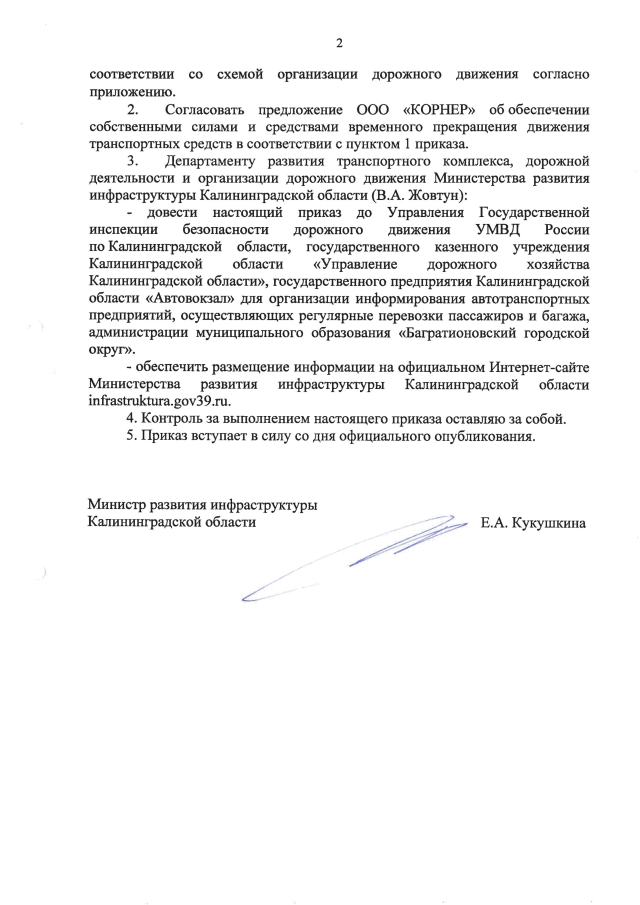 2

соответствии со схемой организации дорожного движения согласно приложению.

2. Согласовать предложение ООО «КОРНЕР» об обеспечении собственными силами и средствами временного прекращения движения транспортных средств в соответствии с пунктом 1 приказа.

3. Департаменту развития транспортного комплекса, дорожной деятельности и организации дорожного движения Министерства развития инфраструктуры Калининградской области (В.А. Жовтун):

- довести настоящий приказ до Управления Государственной инспекции безопасности дорожного движения УМВД России по Калининградской области, государственного казенного учреждения Калининградской области «Управление дорожного хозяйства Калининградской области», государственного предприятия Калининградской области «Автовокзал» для организации информирования автотранспортных предприятий, осуществляющих регулярные перевозки пассажиров и багажа, администрации муниципального образования «Багратионовский городской округ».

- обеспечить размещение информации на официальном Интернет-сайте Министерства развития инфраструктуры Калининградской области infrastruktura.gov39.ru.

4. Контроль за выполнением настоящего приказа оставляю за собой.

5. Приказ вступает в силу со дня официального опубликования.

Министр развития инфраструктуры
Калининградской области
Е.А. Кукушкина